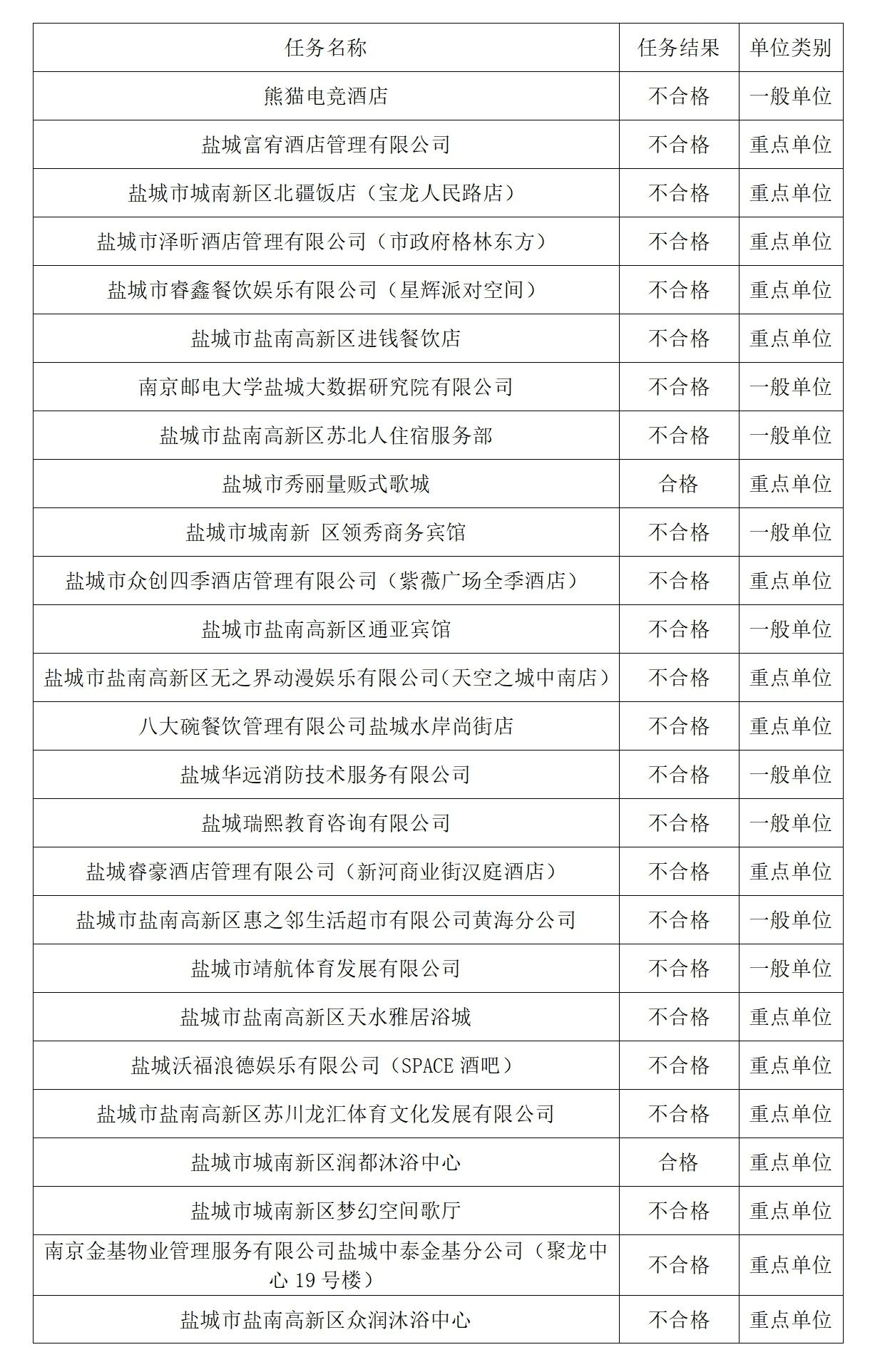 | 任务名称 | 任务结果 | 单位类别 |
|---|---|---|
| 熊猫电竞酒店 | 不合格 | 一般单位 |
| 盐城富宥酒店管理有限公司 | 不合格 | 重点单位 |
| 盐城市城南新区北疆饭店（宝龙人民路店） | 不合格 | 重点单位 |
| 盐城市泽昕酒店管理有限公司（市政府格林东方） | 不合格 | 重点单位 |
| 盐城市睿鑫餐饮娱乐有限公司（星辉派对空间） | 不合格 | 重点单位 |
| 盐城市盐南高新区进钱餐饮店 | 不合格 | 重点单位 |
| 南京邮电大学盐城大数据研究院有限公司 | 不合格 | 一般单位 |
| 盐城市盐南高新区苏北人住宿服务部 | 不合格 | 一般单位 |
| 盐城市秀丽量贩式歌城 | 合格 | 重点单位 |
| 盐城市城南新 区领秀商务宾馆 | 不合格 | 一般单位 |
| 盐城市众创四季酒店管理有限公司（紫薇广场全季酒店） | 不合格 | 重点单位 |
| 盐城市盐南高新区通亚宾馆 | 不合格 | 一般单位 |
| 盐城市盐南高新区无之界动漫娱乐有限公司(天空之城中南店） | 不合格 | 重点单位 |
| 八大碗餐饮管理有限公司盐城水岸尚街店 | 不合格 | 重点单位 |
| 盐城华远消防技术服务有限公司 | 不合格 | 一般单位 |
| 盐城瑞熙教育咨询有限公司 | 不合格 | 一般单位 |
| 盐城睿豪酒店管理有限公司（新河商业街汉庭酒店） | 不合格 | 重点单位 |
| 盐城市盐南高新区惠之邻生活超市有限公司黄海分公司 | 不合格 | 一般单位 |
| 盐城市靖航体育发展有限公司 | 不合格 | 一般单位 |
| 盐城市盐南高新区天水雅居浴城 | 不合格 | 重点单位 |
| 盐城沃福浪德娱乐有限公司（SPACE 酒吧） | 不合格 | 重点单位 |
| 盐城市盐南高新区苏川龙汇体育文化发展有限公司 | 不合格 | 重点单位 |
| 盐城市城南新区润都沐浴中心 | 合格 | 重点单位 |
| 盐城市城南新区梦幻空间歌厅 | 不合格 | 重点单位 |
| 南京金基物业管理服务有限公司盐城中泰金基分公司（聚龙中心 19 号楼） | 不合格 | 重点单位 |
| 盐城市盐南高新区众润沐浴中心 | 不合格 | 重点单位 |